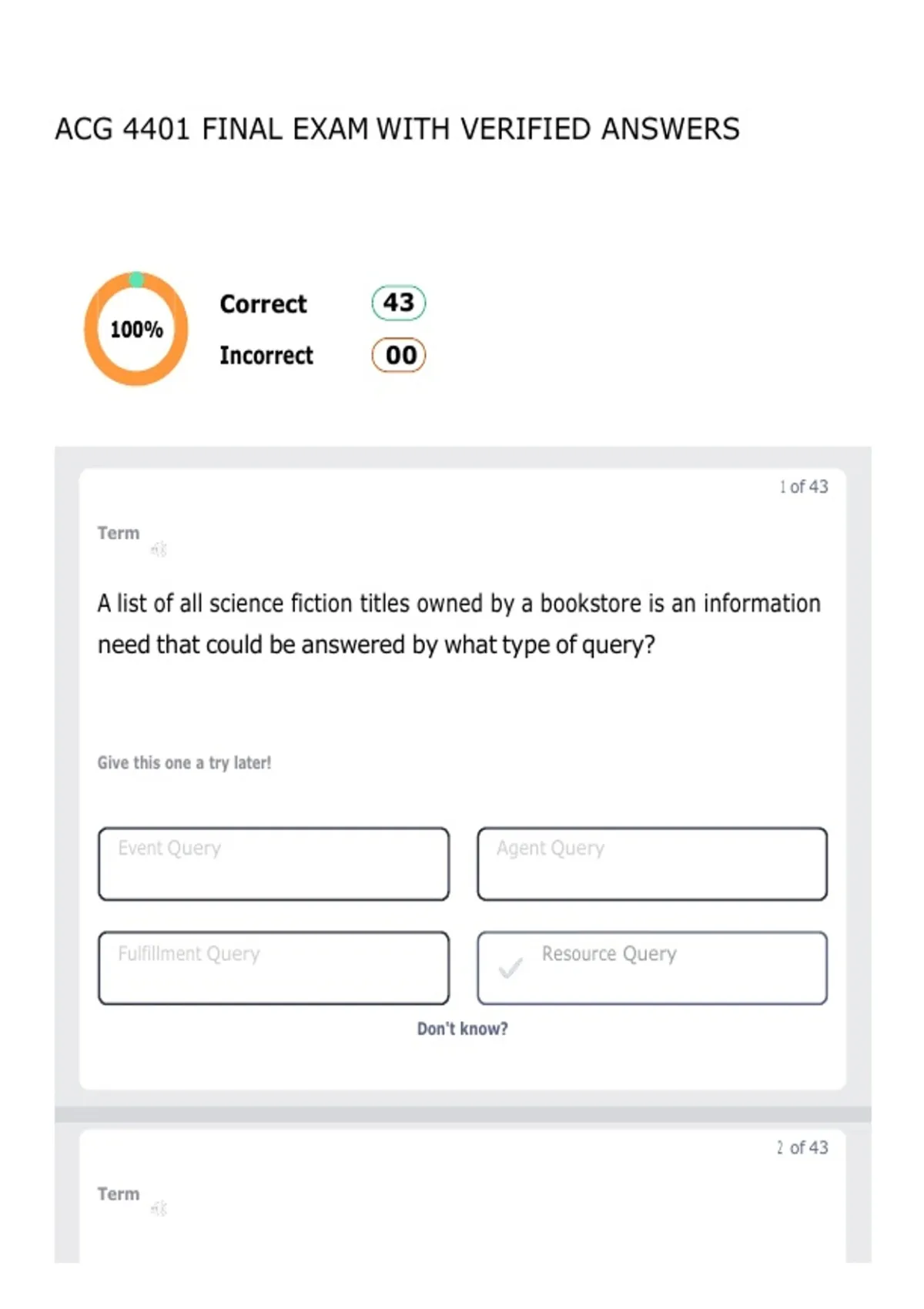 ACG 4401 FINAL EXAM WITH VERIFIED ANSWERS

100%

Correct 43

Incorrect 00

1 of 43

Term

A list of all science fiction titles owned by a bookstore is an information need that could be answered by what type of query?

Give this one a try later!

Event Query

Agent Query

Fulfillment Query

Resource Query

Don't know?

2 of 43

Term